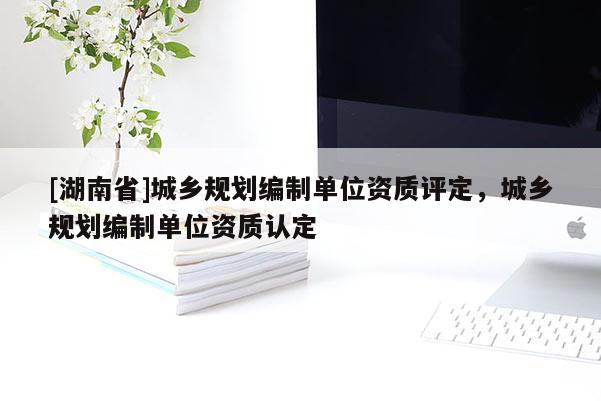 [湖南省]城乡规划编制单位资质评定，城乡规划编制单位资质认定